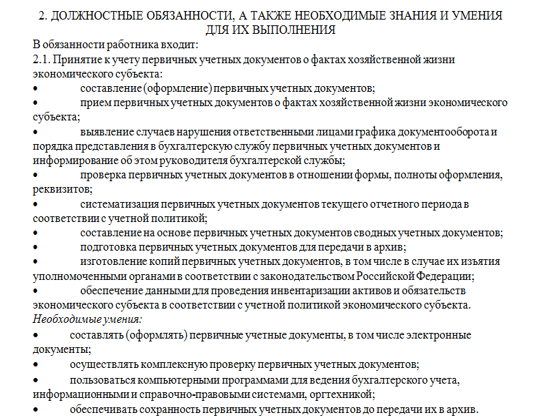 2. ДОЛЖНОСТНЫЕ ОБЯЗАННОСТИ, А ТАКЖЕ НЕОБХОДИМЫЕ ЗНАНИЯ И УМЕНИЯ ДЛЯ ИХ ВЫПОЛНЕНИЯ

В обязанности работника входит:

2.1. Принятие к учету первичных учетных документов о фактах хозяйственной жизни экономического субъекта:

• составление (оформление) первичных учетных документов;

• прием первичных учетных документов о фактах хозяйственной жизни экономического субъекта;

• выявление случаев нарушения ответственными лицами графика документооборота и порядка представления в бухгалтерскую службу первичных учетных документов и информирование об этом руководителя бухгалтерской службы;

• проверка первичных учетных документов в отношении формы, полноты оформления, реквизитов;

• систематизация первичных учетных документов текущего отчетного периода в соответствии с учетной политикой;

• составление на основе первичных учетных документов сводных учетных документов;

• подготовка первичных учетных документов для передачи в архив;

• изготовление копий первичных учетных документов, в том числе в случае их изъятия уполномоченными органами в соответствии с законодательством Российской Федерации;

• обеспечение данными для проведения инвентаризации активов и обязательств экономического субъекта в соответствии с учетной политикой экономического субъекта.

Необходимые умения:

• составлять (оформлять) первичные учетные документы, в том числе электронные документы;

• осуществлять комплексную проверку первичных учетных документов;

• пользоваться компьютерными программами для ведения бухгалтерского учета, информационными и справочно-правовыми системами, оргтехникой;

• обеспечивать сохранность первичных учетных документов до передачи их в архив.